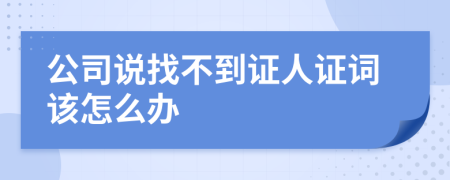 公司说找不到证人证词该怎么办